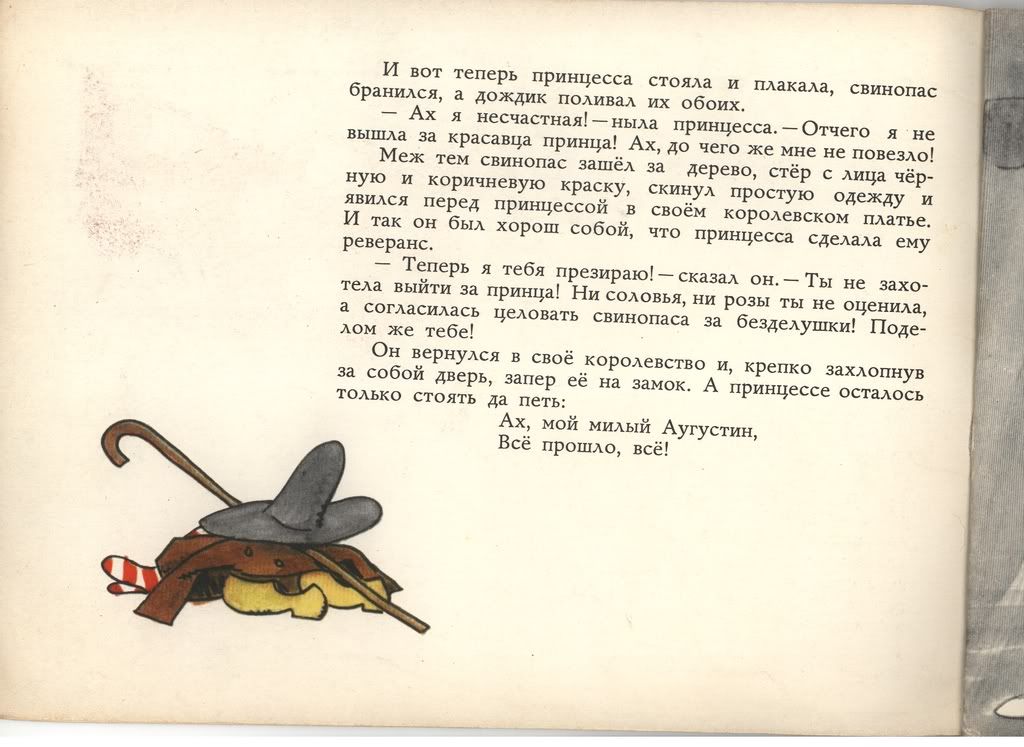 И вот теперь принцесса стояла и плакала, свинопас бранился, а дождик поливал их обоих.

— Ах я несчастная! — ныла принцесса. — Отчего я не вышла за красавца принца! Ах, до чего же мне не повезло!

Меж тем свинопас зашёл за дерево, стёр с лица чёрную и коричневую краску, скинул простую одежду и явился перед принцессой в своём королевском платье. И так он был хорош собой, что принцесса сделала ему реверанс.

— Теперь я тебя презираю! — сказал он. — Ты не захотела выйти за принца! Ни соловья, ни розы ты не оценила, а согласилась целовать свинопаса за безделушки! Поделом же тебе!

Он вернулся в своё королевство и, крепко захлопнув за собой дверь, запер её на замок. А принцессе осталось только стоять да петь:

Ах, мой милый Аугустин,
Всё прошло, всё!